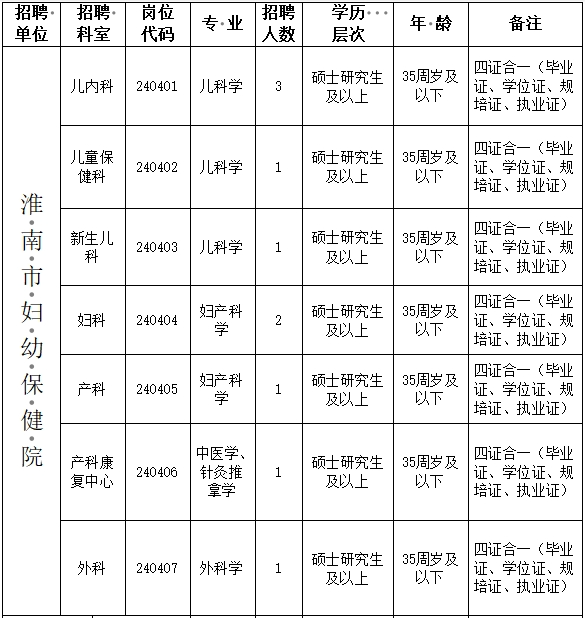 | 招聘单位 | 招聘科室 | 岗位代码 | 专业 | 招聘人数 | 学历层次 | 年龄 | 备注 |
|---|---|---|---|---|---|---|---|
| 淮南市妇幼保健院 | 儿内科 | 240401 | 儿科学 | 3 | 硕士研究生及以上 | 35周岁及以下 | 四证合一（毕业证、学位证、规培证、执业证） |
| | 儿童保健科 | 240402 | 儿科学 | 1 | 硕士研究生及以上 | 35周岁及以下 | 四证合一（毕业证、学位证、规培证、执业证） |
| | 新生儿科 | 240403 | 儿科学 | 1 | 硕士研究生及以上 | 35周岁及以下 | 四证合一（毕业证、学位证、规培证、执业证） |
| | 妇科 | 240404 | 妇产科学 | 2 | 硕士研究生及以上 | 35周岁及以下 | 四证合一（毕业证、学位证、规培证、执业证） |
| | 产科 | 240405 | 妇产科学 | 1 | 硕士研究生及以上 | 35周岁及以下 | 四证合一（毕业证、学位证、规培证、执业证） |
| | 产科康复中心 | 240406 | 中医学、针灸推拿学 | 1 | 硕士研究生及以上 | 35周岁及以下 | 四证合一（毕业证、学位证、规培证、执业证） |
| | 外科 | 240407 | 外科学 | 1 | 硕士研究生及以上 | 35周岁及以下 | 四证合一（毕业证、学位证、规培证、执业证） |